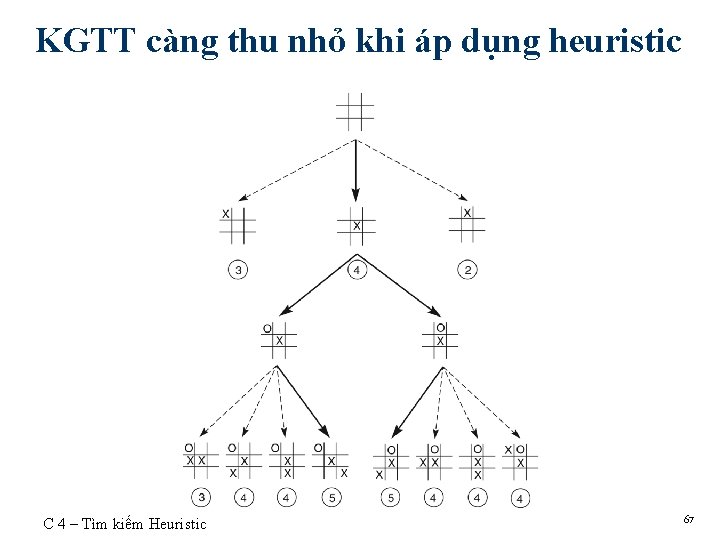 KGTT càng thu nhỏ khi áp dụng heuristic

X

X

X

3

4

2

O
X

O
X

O
X X

O
X
X

O
X
X

O
X
X

O
X
X

O
X X

O
X
X

X O
X

3

4

4

5

5

4

4

4

C 4 – Tìm kiếm Heuristic

67